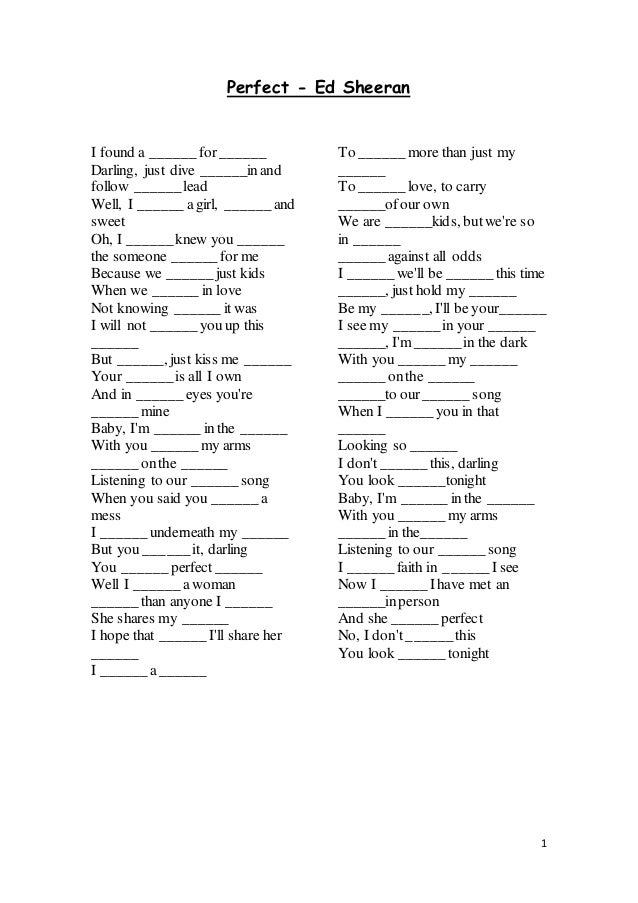 Perfect - Ed Sheeran

I found a ______ for ______
Darling, just dive ______ in and follow ______ lead
Well, I ______ a girl, ______ and sweet
Oh, I ______ knew you ______ the someone ______ for me
Because we ______ just kids
When we ______ in love
Not knowing ______ it was
I will not ______ you up this ______
But ______, just kiss me ______
Your ______ is all I own
And in ______ eyes you're ______ mine
Baby, I'm ______ in the ______
With you ______ my arms
______ on the ______
Listening to our ______ song
When you said you ______ a mess
I ______ underneath my ______
But you ______ it, darling
You ______ perfect ______
Well I ______ a woman
______ than anyone I ______
She shares my ______
I hope that ______ I'll share her ______
I ______ a ______

To ______ more than just my ______
To ______ love, to carry
______ of our own
We are ______ kids, but we're so in ______
______ against all odds
I ______ we'll be ______ this time
______, just hold my ______
Be my ______, I'll be your ______
I see my ______ in your ______
______, I'm ______ in the dark
With you ______ my ______
______ on the ______
______ to our ______ song
When I ______ you in that ______
Looking so ______
I don't ______ this, darling
You look ______ tonight
Baby, I'm ______ in the ______
With you ______ my arms
______ in the ______
Listening to our ______ song
I ______ faith in ______ I see
Now I ______ I have met an ______ in person
And she ______ perfect
No, I don't ______ this
You look ______ tonight

1